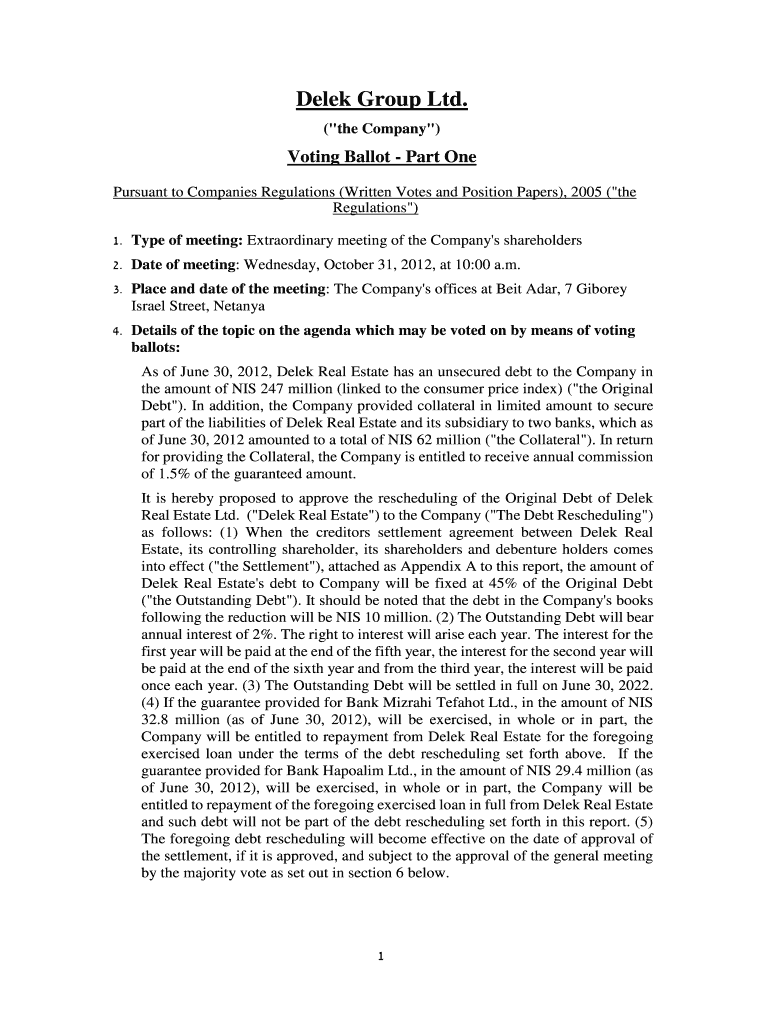 Delek Group Ltd.

("the Company")

Voting Ballot - Part One

Pursuant to Companies Regulations (Written Votes and Position Papers), 2005 ("the Regulations")

1. Type of meeting: Extraordinary meeting of the Company's shareholders

2. Date of meeting: Wednesday, October 31, 2012, at 10:00 a.m.

3. Place and date of the meeting: The Company's offices at Beit Adar, 7 Giborey Israel Street, Netanya

4. Details of the topic on the agenda which may be voted on by means of voting ballots:

As of June 30, 2012, Delek Real Estate has an unsecured debt to the Company in the amount of NIS 247 million (linked to the consumer price index) ("the Original Debt"). In addition, the Company provided collateral in limited amount to secure part of the liabilities of Delek Real Estate and its subsidiary to two banks, which as of June 30, 2012 amounted to a total of NIS 62 million ("the Collateral"). In return for providing the Collateral, the Company is entitled to receive annual commission of 1.5% of the guaranteed amount.

It is hereby proposed to approve the rescheduling of the Original Debt of Delek Real Estate Ltd. ("Delek Real Estate") to the Company ("The Debt Rescheduling") as follows: (1) When the creditors settlement agreement between Delek Real Estate, its controlling shareholder, its shareholders and debenture holders comes into effect ("the Settlement"), attached as Appendix A to this report, the amount of Delek Real Estate's debt to Company will be fixed at 45% of the Original Debt ("the Outstanding Debt"). It should be noted that the debt in the Company's books following the reduction will be NIS 10 million. (2) The Outstanding Debt will bear annual interest of 2%. The right to interest will arise each year. The interest for the first year will be paid at the end of the fifth year, the interest for the second year will be paid at the end of the sixth year and from the third year, the interest will be paid once each year. (3) The Outstanding Debt will be settled in full on June 30, 2022. (4) If the guarantee provided for Bank Mizrahi Tefahot Ltd., in the amount of NIS 32.8 million (as of June 30, 2012), will be exercised, in whole or in part, the Company will be entitled to repayment from Delek Real Estate for the foregoing exercised loan under the terms of the debt rescheduling set forth above. If the guarantee provided for Bank Hapoalim Ltd., in the amount of NIS 29.4 million (as of June 30, 2012), will be exercised, in whole or in part, the Company will be entitled to repayment of the foregoing exercised loan in full from Delek Real Estate and such debt will not be part of the debt rescheduling set forth in this report. (5) The foregoing debt rescheduling will become effective on the date of approval of the settlement, if it is approved, and subject to the approval of the general meeting by the majority vote as set out in section 6 below.

1